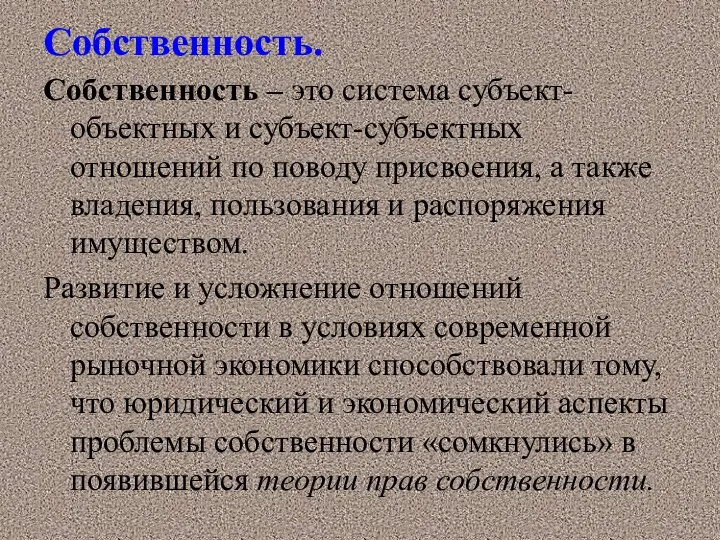 Собственность.

Собственность – это система субъект-объектных и субъект-субъектных отношений по поводу присвоения, а также владения, пользования и распоряжения имуществом.

Развитие и усложнение отношений собственности в условиях современной рыночной экономики способствовали тому, что юридический и экономический аспекты проблемы собственности «сомкнулись» в появившейся теории прав собственности.